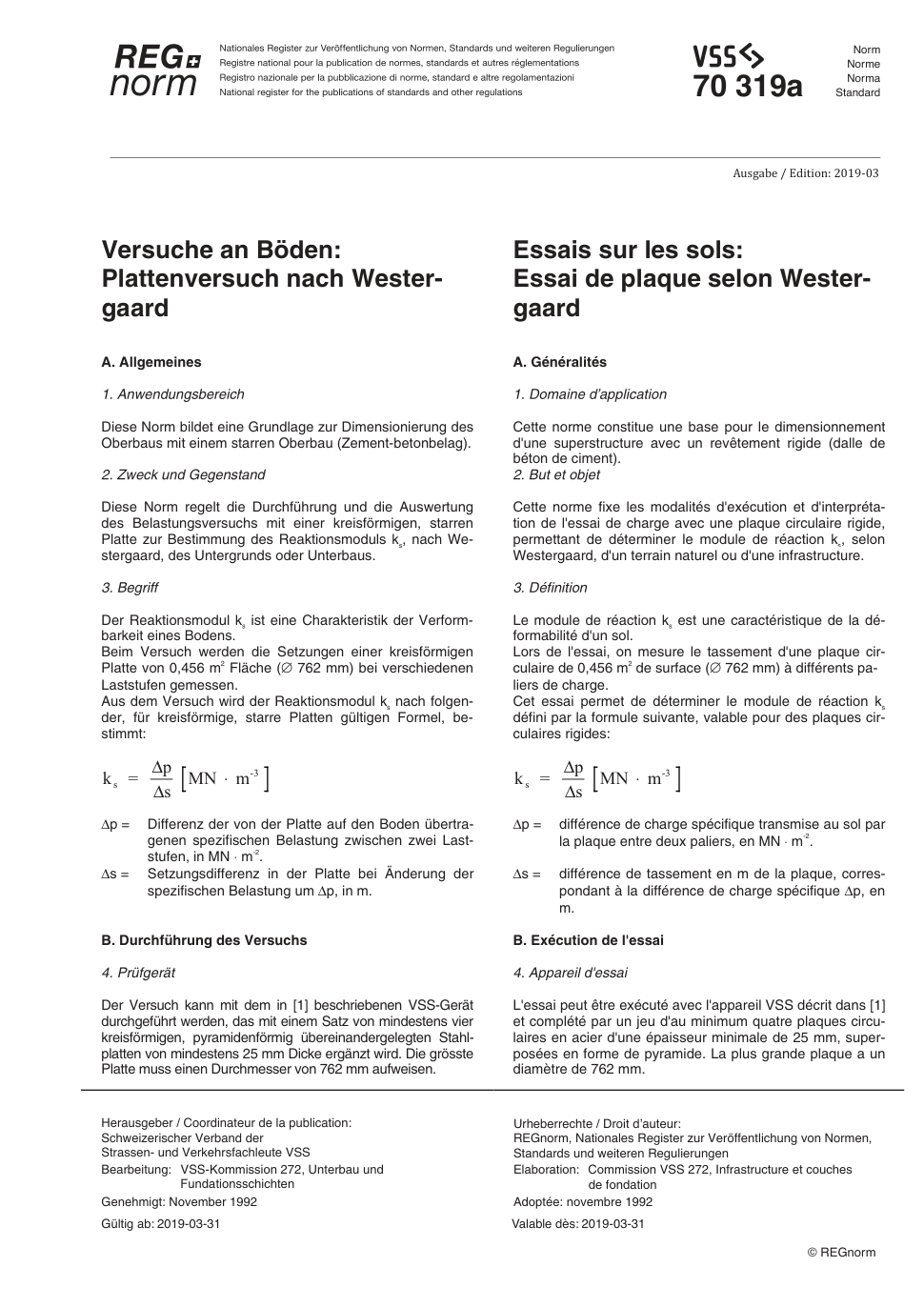 REG norm

Nationales Register zur Veröffentlichung von Normen, Standards und weiteren Regulierungen
Registre national pour la publication de normes, standards et autres réglementations
Registro nazionale per la pubblicazione di norme, standard e altre regolamentazioni
National register for the publications of standards and other regulations

VSS
70 319a

Norm
Norme
Norma
Standard

Ausgabe / Edition: 2019-03

Versuche an Böden: Plattenversuch nach Westergaard

A. Allgemeines

1. Anwendungsbereich

Diese Norm bildet eine Grundlage zur Dimensionierung des Oberbaus mit einem starren Oberbau (Zement-betonbelag).

2. Zweck und Gegenstand

Diese Norm regelt die Durchführung und die Auswertung des Belastungsversuchs mit einer kreisförmigen, starren Platte zur Bestimmung des Reaktionsmoduls $k_s$, nach Westergaard, des Untergrunds oder Unterbaus.

3. Begriff

Der Reaktionsmodul $k_s$ ist eine Charakteristik der Verformbarkeit eines Bodens.
Beim Versuch werden die Setzungen einer kreisförmigen Platte von 0,456 $m^2$ Fläche (∅ 762 mm) bei verschiedenen Laststufen gemessen.
Aus dem Versuch wird der Reaktionsmodul $k_s$ nach folgender, für kreisförmige, starre Platten gültigen Formel, bestimmt:

$k_s = \frac{\Delta p}{\Delta s} \left[ MN \cdot m^{-3} \right]$

$\Delta p$ = Differenz der von der Platte auf den Boden übertragenen spezifischen Belastung zwischen zwei Laststufen, in $MN \cdot m^{-2}$.
$\Delta s$ = Setzungsdifferenz in der Platte bei Änderung der spezifischen Belastung um $\Delta p$, in m.

B. Durchführung des Versuchs

4. Prüfgerät

Der Versuch kann mit dem in [1] beschriebenen VSS-Gerät durchgeführt werden, das mit einem Satz von mindestens vier kreisförmigen, pyramidenförmig übereinandergelegten Stahlplatten von mindestens 25 mm Dicke ergänzt wird. Die grösste Platte muss einen Durchmesser von 762 mm aufweisen.

Essais sur les sols: Essai de plaque selon Westergaard

A. Généralités

1. Domaine d'application

Cette norme constitue une base pour le dimensionnement d'une superstructure avec un revêtement rigide (dalle de béton de ciment).
2. But et objet

Cette norme fixe les modalités d'exécution et d'interprétation de l'essai de charge avec une plaque circulaire rigide, permettant de déterminer le module de réaction $k_s$, selon Westergaard, d'un terrain naturel ou d'une infrastructure.

3. Définition

Le module de réaction $k_s$ est une caractéristique de la déformabilité d'un sol.
Lors de l'essai, on mesure le tassement d'une plaque circulaire de 0,456 $m^2$ de surface (∅ 762 mm) à différents paliers de charge.
Cet essai permet de déterminer le module de réaction $k_s$ défini par la formule suivante, valable pour des plaques circulaires rigides:

$k_s = \frac{\Delta p}{\Delta s} \left[ MN \cdot m^{-3} \right]$

$\Delta p$ = différence de charge spécifique transmise au sol par la plaque entre deux paliers, en $MN \cdot m^{-2}$.

$\Delta s$ = différence de tassement en m de la plaque, correspondant à la différence de charge spécifique $\Delta p$, en m.

B. Exécution de l'essai

4. Appareil d'essai

L'essai peut être exécuté avec l'appareil VSS décrit dans [1] et complété par un jeu d'au minimum quatre plaques circulaires en acier d'une épaisseur minimale de 25 mm, superposées en forme de pyramide. La plus grande plaque a un diamètre de 762 mm.

Herausgeber / Coordinateur de la publication:
Schweizerischer Verband der Strassen- und Verkehrsfachleute VSS
Bearbeitung: VSS-Kommission 272, Unterbau und Fundationsschichten
Genehmigt: November 1992
Gültig ab: 2019-03-31

Urheberrechte / Droit d'auteur:
REGnorm, Nationales Register zur Veröffentlichung von Normen, Standards und weiteren Regulierungen
Elaboration: Commission VSS 272, Infrastructure et couches de fondation
Adoptée: novembre 1992
Valable dès: 2019-03-31

© REGnorm